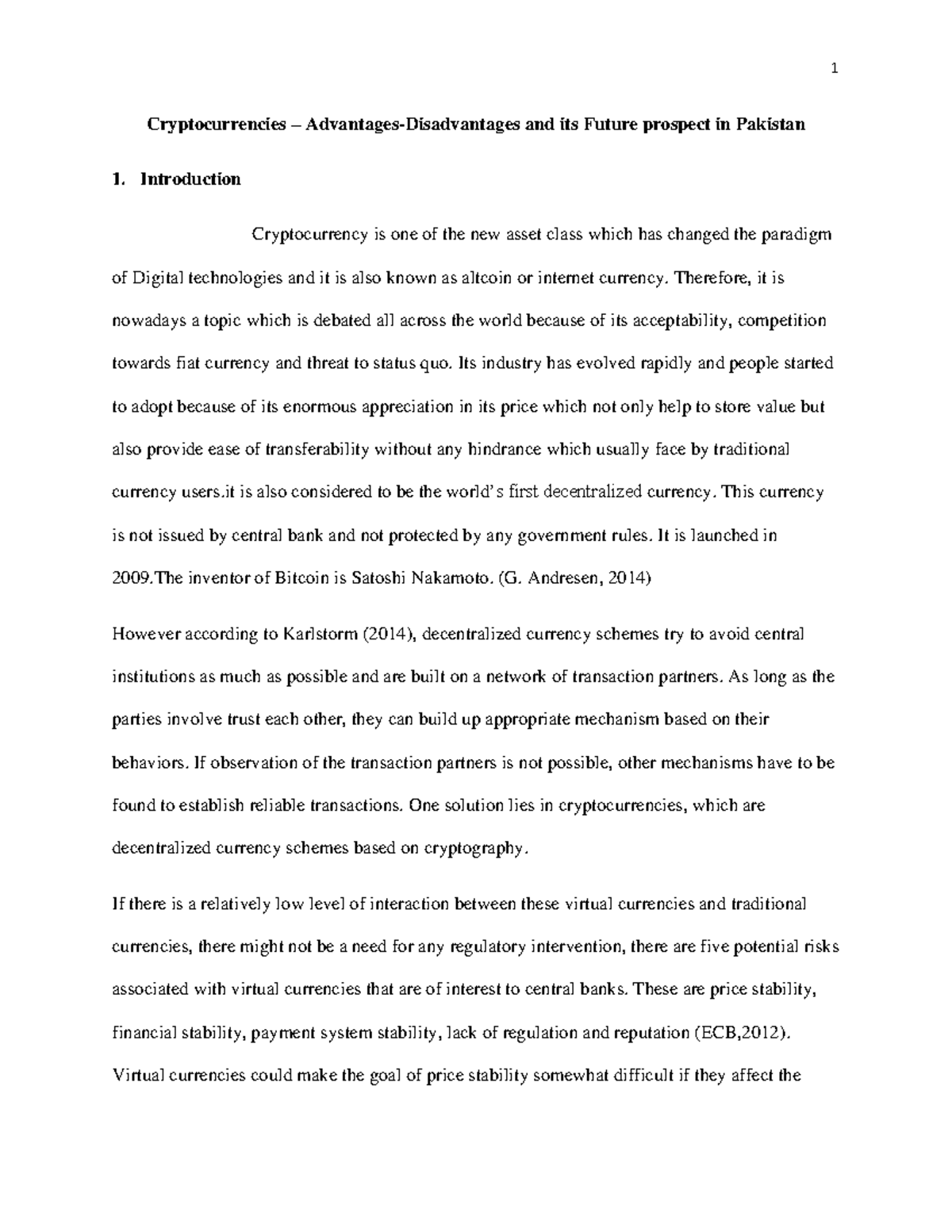 1

Cryptocurrencies – Advantages-Disadvantages and its Future prospect in Pakistan

1. Introduction

Cryptocurrency is one of the new asset class which has changed the paradigm of Digital technologies and it is also known as altcoin or internet currency. Therefore, it is nowadays a topic which is debated all across the world because of its acceptability, competition towards fiat currency and threat to status quo. Its industry has evolved rapidly and people started to adopt because of its enormous appreciation in its price which not only help to store value but also provide ease of transferability without any hindrance which usually face by traditional currency users.it is also considered to be the world's first decentralized currency. This currency is not issued by central bank and not protected by any government rules. It is launched in 2009.The inventor of Bitcoin is Satoshi Nakamoto. (G. Andresen, 2014)

However according to Karlstorm (2014), decentralized currency schemes try to avoid central institutions as much as possible and are built on a network of transaction partners. As long as the parties involve trust each other, they can build up appropriate mechanism based on their behaviors. If observation of the transaction partners is not possible, other mechanisms have to be found to establish reliable transactions. One solution lies in cryptocurrencies, which are decentralized currency schemes based on cryptography.

If there is a relatively low level of interaction between these virtual currencies and traditional currencies, there might not be a need for any regulatory intervention, there are five potential risks associated with virtual currencies that are of interest to central banks. These are price stability, financial stability, payment system stability, lack of regulation and reputation (ECB,2012). Virtual currencies could make the goal of price stability somewhat difficult if they affect the